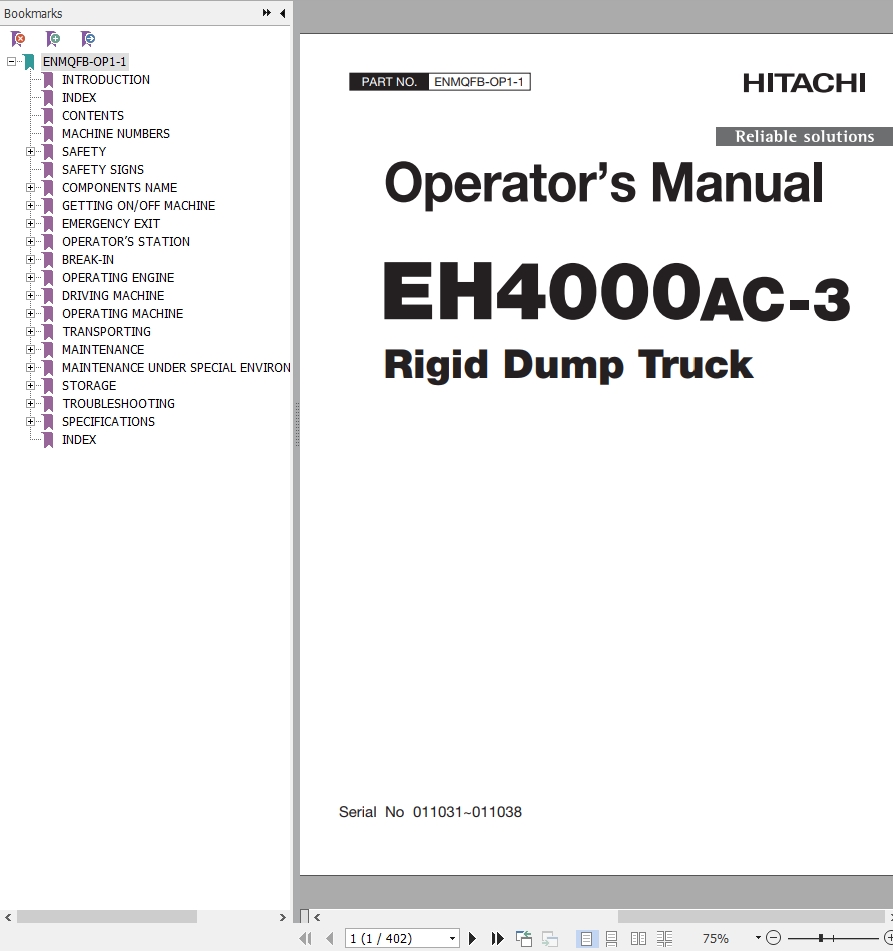 Bookmarks

ENMQFB-OP1-1
INTRODUCTION
INDEX
CONTENTS
MACHINE NUMBERS
SAFETY
SAFETY SIGNS
COMPONENTS NAME
GETTING ON/OFF MACHINE
EMERGENCY EXIT
OPERATOR'S STATION
BREAK-IN
OPERATING ENGINE
DRIVING MACHINE
OPERATING MACHINE
TRANSPORTING
MAINTENANCE
MAINTENANCE UNDER SPECIAL ENVIRON
STORAGE
TROUBLESHOOTING
SPECIFICATIONS
INDEX

PART NO. ENMQFB-OP1-1

HITACHI

Reliable solutions

Operator's Manual

EH4000AC-3

Rigid Dump Truck

Serial No 011031~011038

1 (1 / 402)

75%